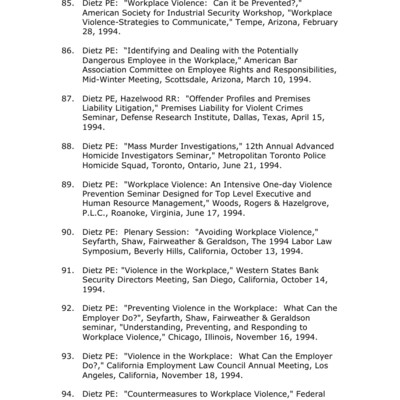 85. Dietz PE: "Workplace Violence: Can it be Prevented?," American Society for Industrial Security Workshop, "Workplace Violence-Strategies to Communicate," Tempe, Arizona, February 28, 1994.

86. Dietz PE: "Identifying and Dealing with the Potentially Dangerous Employee in the Workplace," American Bar Association Committee on Employee Rights and Responsibilities, Mid-Winter Meeting, Scottsdale, Arizona, March 10, 1994.

87. Dietz PE, Hazelwood RR: "Offender Profiles and Premises Liability Litigation," Premises Liability for Violent Crimes Seminar, Defense Research Institute, Dallas, Texas, April 15, 1994.

88. Dietz PE: "Mass Murder Investigations," 12th Annual Advanced Homicide Investigators Seminar," Metropolitan Toronto Police Homicide Squad, Toronto, Ontario, June 21, 1994.

89. Dietz PE: "Workplace Violence: An Intensive One-day Violence Prevention Seminar Designed for Top Level Executive and Human Resource Management," Woods, Rogers & Hazelgrove, P.L.C., Roanoke, Virginia, June 17, 1994.

90. Dietz PE: Plenary Session: "Avoiding Workplace Violence," Seyfarth, Shaw, Fairweather & Geraldson, The 1994 Labor Law Symposium, Beverly Hills, California, October 13, 1994.

91. Dietz PE: "Violence in the Workplace," Western States Bank Security Directors Meeting, San Diego, California, October 14, 1994.

92. Dietz PE: "Preventing Violence in the Workplace: What Can the Employer Do?", Seyfarth, Shaw, Fairweather & Geraldson seminar, "Understanding, Preventing, and Responding to Workplace Violence," Chicago, Illinois, November 16, 1994.

93. Dietz PE: "Violence in the Workplace: What Can the Employer Do?," California Employment Law Council Annual Meeting, Los Angeles, California, November 18, 1994.

94. Dietz PE: "Countermeasures to Workplace Violence," Federal